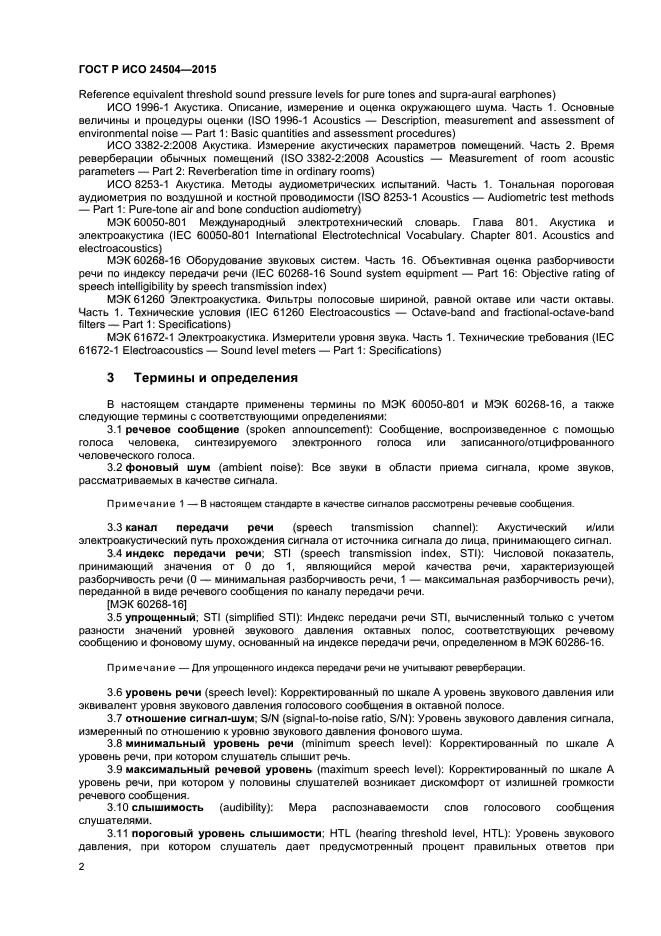 ГОСТ Р ИСО 24504—2015

Reference equivalent threshold sound pressure levels for pure tones and supra-aural earphones)

ИСО 1996-1 Акустика. Описание, измерение и оценка окружающего шума. Часть 1. Основные величины и процедуры оценки (ISO 1996-1 Acoustics — Description, measurement and assessment of environmental noise — Part 1: Basic quantities and assessment procedures)

ИСО 3382-2:2008 Акустика. Измерение акустических параметров помещений. Часть 2. Время реверберации обычных помещений (ISO 3382-2:2008 Acoustics — Measurement of room acoustic parameters — Part 2: Reverberation time in ordinary rooms)

ИСО 8253-1 Акустика. Методы аудиометрических испытаний. Часть 1. Тональная пороговая аудиометрия по воздушной и костной проводимости (ISO 8253-1 Acoustics — Audiometric test methods — Part 1: Pure-tone air and bone conduction audiometry)

МЭК 60050-801 Международный электротехнический словарь. Глава 801. Акустика и электроакустика (IEC 60050-801 International Electrotechnical Vocabulary. Chapter 801. Acoustics and electroacoustics)

МЭК 60268-16 Оборудование звуковых систем. Часть 16. Объективная оценка разборчивости речи по индексу передачи речи (IEC 60268-16 Sound system equipment — Part 16: Objective rating of speech intelligibility by speech transmission index)

МЭК 61260 Электроакустика. Фильтры полосовые шириной, равной октаве или части октавы. Часть 1. Технические условия (IEC 61260 Electroacoustics — Octave-band and fractional-octave-band filters — Part 1: Specifications)

МЭК 61672-1 Электроакустика. Измерители уровня звука. Часть 1. Технические требования (IEC 61672-1 Electroacoustics — Sound level meters — Part 1: Specifications)

3 Термины и определения

В настоящем стандарте применены термины по МЭК 60050-801 и МЭК 60268-16, а также следующие термины с соответствующими определениями:

3.1 речевое сообщение (spoken announcement): Сообщение, воспроизведенное с помощью голоса человека, синтезируемого электронного голоса или записанного/отцифрованного человеческого голоса.

3.2 фоновый шум (ambient noise): Все звуки в области приема сигнала, кроме звуков, рассматриваемых в качестве сигнала.

Примечание 1 — В настоящем стандарте в качестве сигналов рассмотрены речевые сообщения.

3.3 канал передачи речи (speech transmission channel): Акустический и/или электроакустический путь прохождения сигнала от источника сигнала до лица, принимающего сигнал.

3.4 индекс передачи речи; STI (speech transmission index, STI): Числовой показатель, принимающий значения от 0 до 1, являющийся мерой качества речи, характеризующей разборчивость речи (0 — минимальная разборчивость речи, 1 — максимальная разборчивость речи), переданной в виде речевого сообщения по каналу передачи речи.

[МЭК 60268-16]

3.5 упрощенный; STI (simplified STI): Индекс передачи речи STI, вычисленный только с учетом разности значений уровней звукового давления октавных полос, соответствующих речевому сообщению и фоновому шуму, основанный на индексе передачи речи, определенном в МЭК 60286-16.

Примечание — Для упрощенного индекса передачи речи не учитывают реверберации.

3.6 уровень речи (speech level): Корректированный по шкале А уровень звукового давления или эквивалент уровня звукового давления голосового сообщения в октавной полосе.

3.7 отношение сигнал-шум; S/N (signal-to-noise ratio, S/N): Уровень звукового давления сигнала, измеренный по отношению к уровню звукового давления фонового шума.

3.8 минимальный уровень речи (minimum speech level): Корректированный по шкале А уровень речи, при котором слушатель слышит речь.

3.9 максимальный речевой уровень (maximum speech level): Корректированный по шкале А уровень речи, при котором у половины слушателей возникает дискомфорт от излишней громкости речевого сообщения.

3.10 слышимость (audibility): Мера распознаваемости слов голосового сообщения слушателями.

3.11 пороговый уровень слышимости; HTL (hearing threshold level, HTL): Уровень звукового давления, при котором слушатель дает предусмотренный процент правильных ответов при

2